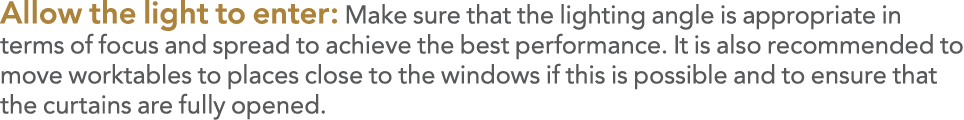 Allow the light to enter: Make sure that the lighting angle is appropriate in terms of focus and spread to achieve the best performance. It is also recommended to move worktables to places close to the windows if this is possible and to ensure that the curtains are fully opened.